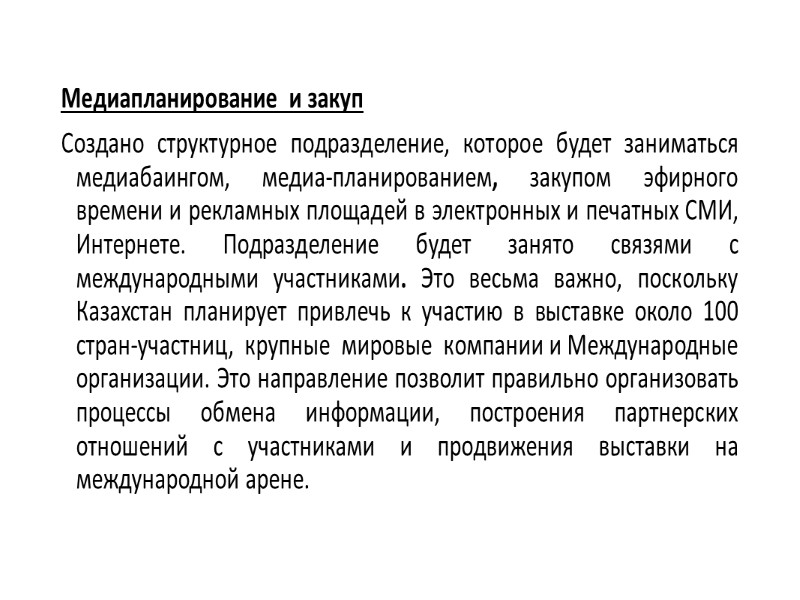 Медиапланирование и закуп

Создано структурное подразделение, которое будет заниматься медиабаингом, медиа-планированием, закупом эфирного времени и рекламных площадей в электронных и печатных СМИ, Интернете. Подразделение будет занято связями с международными участниками. Это весьма важно, поскольку Казахстан планирует привлечь к участию в выставке около 100 стран-участниц, крупные мировые компании и Международные организации. Это направление позволит правильно организовать процессы обмена информации, построения партнерских отношений с участниками и продвижения выставки на международной арене.